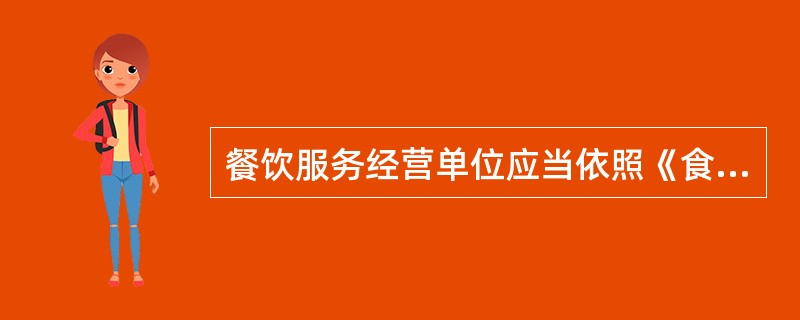 餐饮服务经营单位应当依照《食...